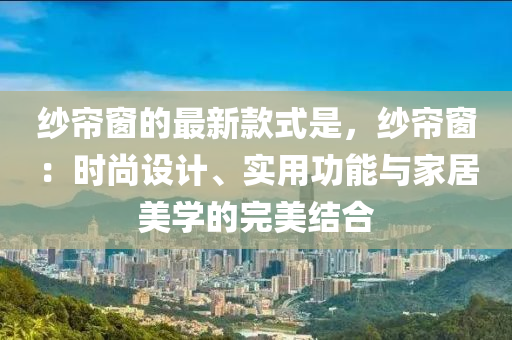 纱帘窗的最新款式是，纱帘窗：时尚设计、实用功能与家居美学的完美结合